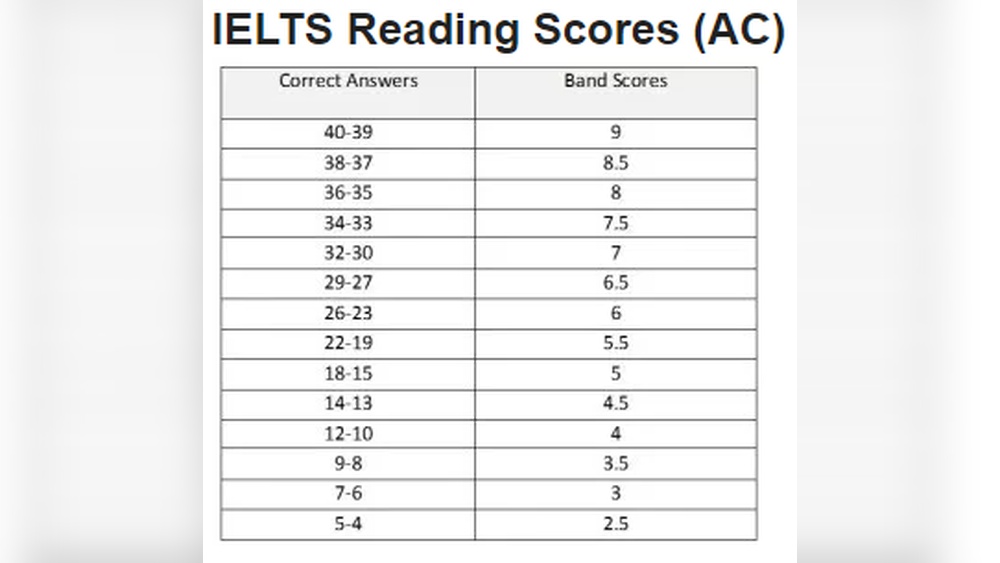 IELTS Reading Scores (AC)

| Correct Answers | Band Scores |
|---|---|
| 40-39 | 9 |
| 38-37 | 8.5 |
| 36-35 | 8 |
| 34-33 | 7.5 |
| 32-30 | 7 |
| 29-27 | 6.5 |
| 26-23 | 6 |
| 22-19 | 5.5 |
| 18-15 | 5 |
| 14-13 | 4.5 |
| 12-10 | 4 |
| 9-8 | 3.5 |
| 7-6 | 3 |
| 5-4 | 2.5 |